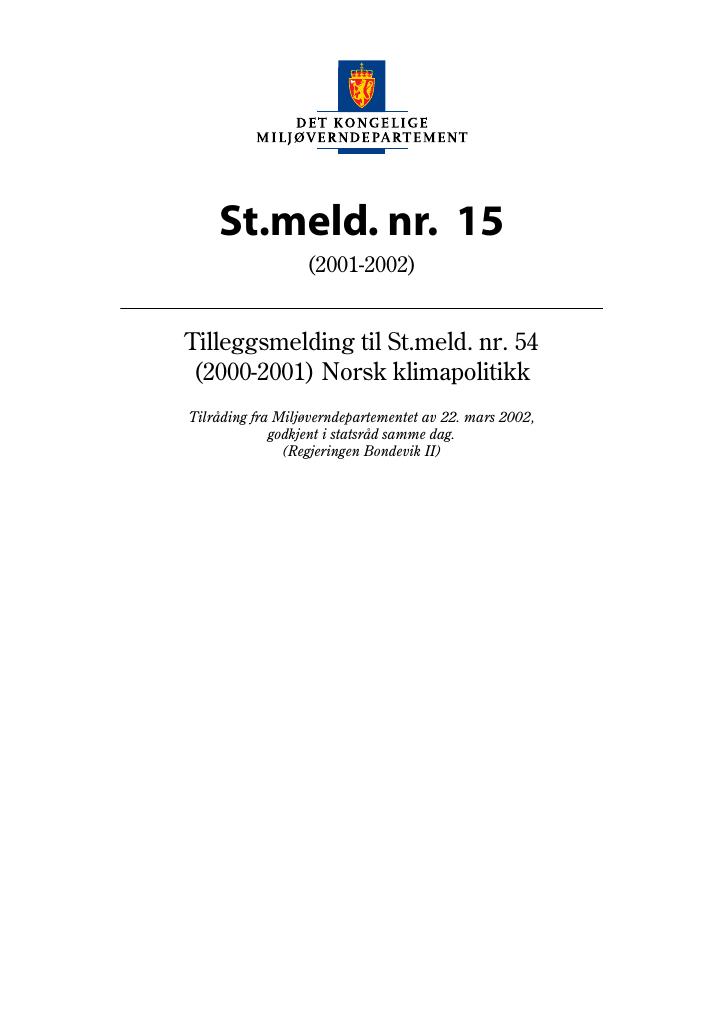 DET KONGELIGE
MILJØVERNDEPARTEMENT

St.meld. nr. 15

(2001-2002)

Tilleggsmelding til St.meld. nr. 54 (2000-2001) Norsk klimapolitikk

Tilråding fra Miljøverndepartementet av 22. mars 2002, godkjent i statsråd samme dag. (Regjeringen Bondevik II)